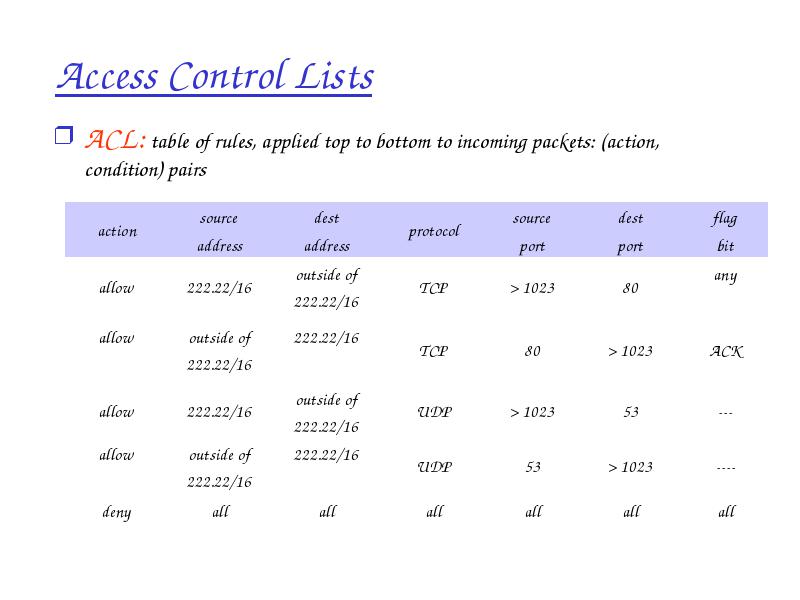 Access Control Lists

❒ ACL: table of rules, applied top to bottom to incoming packets: (action, condition) pairs

| action | source address | dest address | protocol | source port | dest port | flag bit |
|---|---|---|---|---|---|---|
| allow | 222.22/16 | outside of 222.22/16 | TCP | > 1023 | 80 | any |
| allow | outside of 222.22/16 | 222.22/16 | TCP | 80 | > 1023 | ACK |
| allow | 222.22/16 | outside of 222.22/16 | UDP | > 1023 | 53 | --- |
| allow | outside of 222.22/16 | 222.22/16 | UDP | 53 | > 1023 | ---- |
| deny | all | all | all | all | all | all |